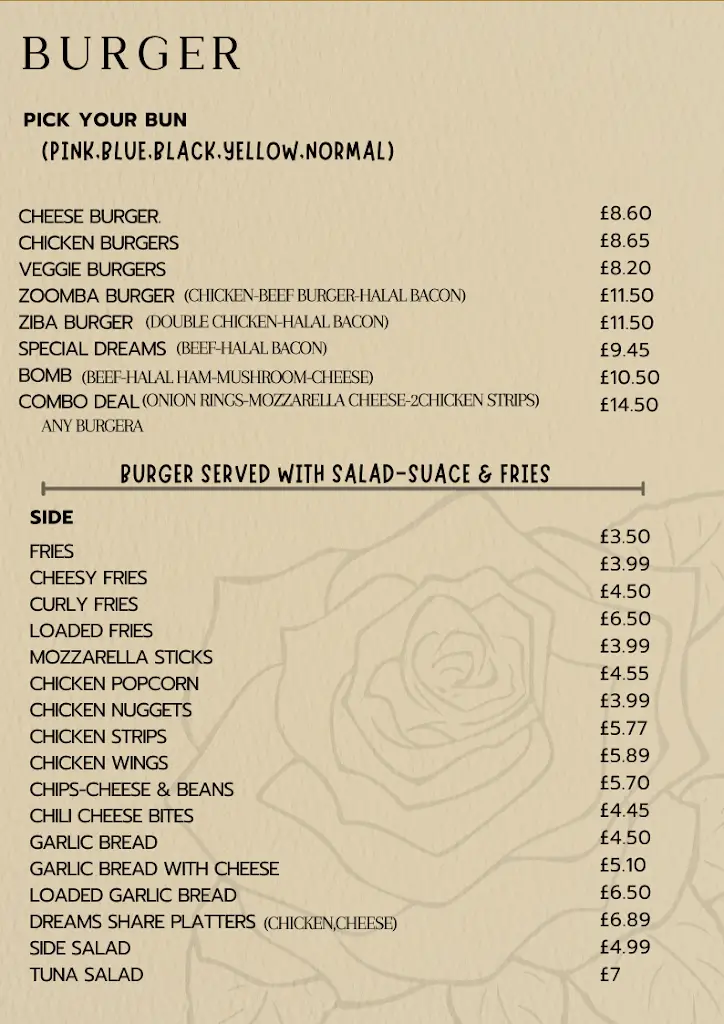 BURGER

PICK YOUR BUN
(PINK.BLUE.BLACK.YELLOW.NORMAL)

| | |
|---|---|
| CHEESE BURGER. | £8.60 |
| CHICKEN BURGERS | £8.65 |
| VEGGIE BURGERS | £8.20 |
| ZOOMBA BURGER (CHICKEN-BEEF BURGER-HALAL BACON) | £11.50 |
| ZIBA BURGER (DOUBLE CHICKEN-HALAL BACON) | £11.50 |
| SPECIAL DREAMS (BEEF-HALAL BACON) | £9.45 |
| BOMB (BEEF-HALAL HAM-MUSHROOM-CHEESE) | £10.50 |
| COMBO DEAL (ONION RINGS-MOZZARELLA CHEESE-2CHICKEN STRIPS) ANY BURGERA | £14.50 |

BURGER SERVED WITH SALAD-SUACE & FRIES

SIDE

| | |
|---|---|
| FRIES | £3.50 |
| CHEESY FRIES | £3.99 |
| CURLY FRIES | £4.50 |
| LOADED FRIES | £6.50 |
| MOZZARELLA STICKS | £3.99 |
| CHICKEN POPCORN | £4.55 |
| CHICKEN NUGGETS | £3.99 |
| CHICKEN STRIPS | £5.77 |
| CHICKEN WINGS | £5.89 |
| CHIPS-CHEESE & BEANS | £5.70 |
| CHILI CHEESE BITES | £4.45 |
| GARLIC BREAD | £4.50 |
| GARLIC BREAD WITH CHEESE | £5.10 |
| LOADED GARLIC BREAD | £6.50 |
| DREAMS SHARE PLATTERS (CHICKEN,CHEESE) | £6.89 |
| SIDE SALAD | £4.99 |
| TUNA SALAD | £7 |